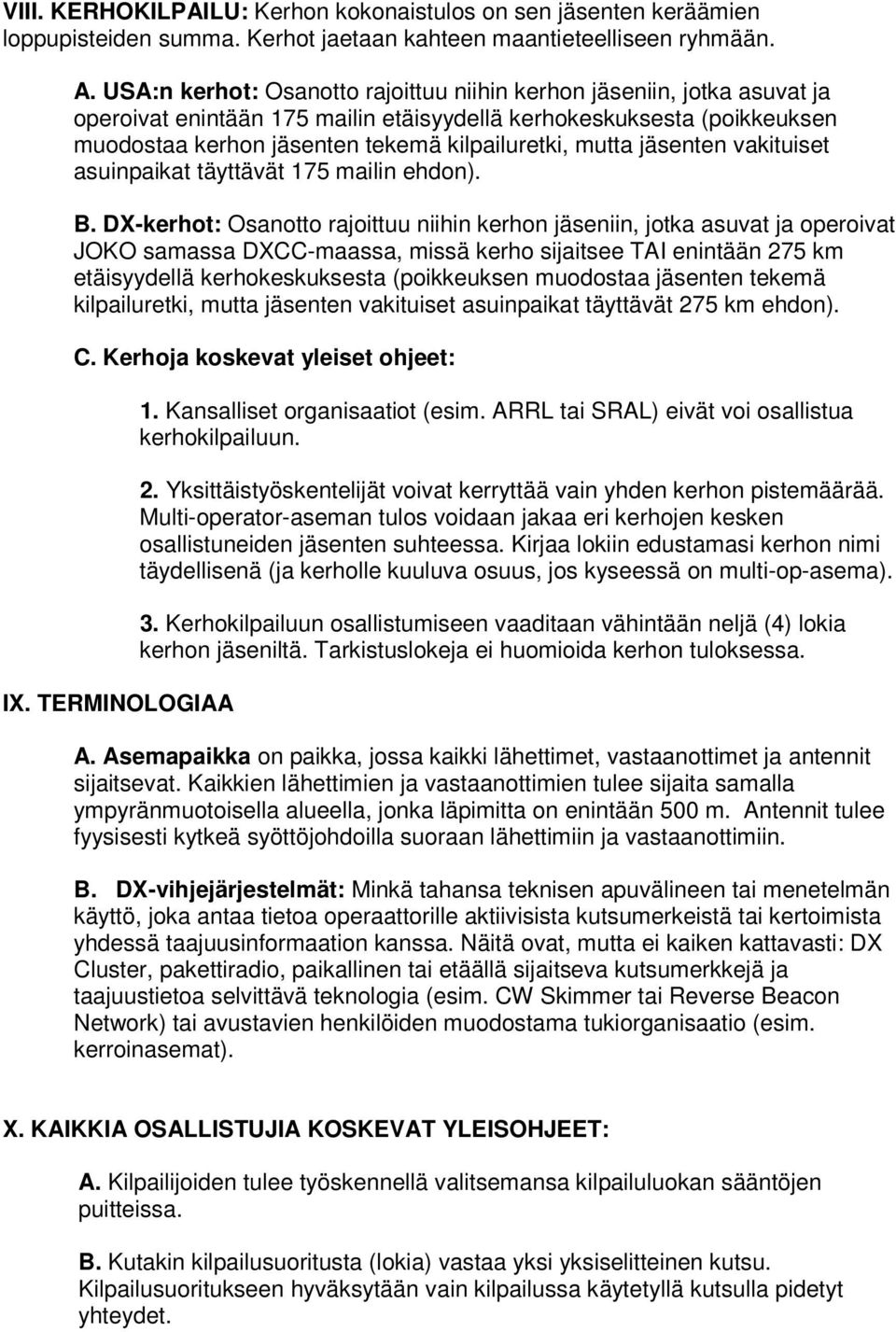 VIII. KERHOKILPAILU: Kerhon kokonaistulos on sen jäsenten keräämien loppupisteiden summa. Kerhot jaetaan kahteen maantieteelliseen ryhmään.

A. USA:n kerhot: Osanotto rajoittuu niihin kerhon jäseniin, jotka asuvat ja operoivat enintään 175 mailin etäisyydellä kerhokeskuksesta (poikkeuksen muodostaa kerhon jäsenten tekemä kilpailuretki, mutta jäsenten vakituiset asuinpaikat täyttävät 175 mailin ehdon).

B. DX-kerhot: Osanotto rajoittuu niihin kerhon jäseniin, jotka asuvat ja operoivat JOKO samassa DXCC-maassa, missä kerho sijaitsee TAI enintään 275 km etäisyydellä kerhokeskuksesta (poikkeuksen muodostaa jäsenten tekemä kilpailuretki, mutta jäsenten vakituiset asuinpaikat täyttävät 275 km ehdon).

C. Kerhoja koskevat yleiset ohjeet:

1. Kansalliset organisaatiot (esim. ARRL tai SRAL) eivät voi osallistua kerhokilpailuun.

2. Yksittäistyöskentelijät voivat kerryttää vain yhden kerhon pistemäärää. Multi-operator-aseman tulos voidaan jakaa eri kerhojen kesken osallistuneiden jäsenten suhteessa. Kirjaa lokiin edustamasi kerhon nimi täydellisenä (ja kerholle kuuluva osuus, jos kyseessä on multi-op-asema).

3. Kerhokilpailuun osallistumiseen vaaditaan vähintään neljä (4) lokia kerhon jäseniltä. Tarkistuslokeja ei huomioida kerhon tuloksessa.

IX. TERMINOLOGIAA

A. Asemapaikka on paikka, jossa kaikki lähettimet, vastaanottimet ja antennit sijaitsevat. Kaikkien lähettimien ja vastaanottimien tulee sijaita samalla ympyränmuotoisella alueella, jonka läpimitta on enintään 500 m. Antennit tulee fyysisesti kytkeä syöttöjohdoilla suoraan lähettimiin ja vastaanottimiin.

B. DX-vihjejärjestelmät: Minkä tahansa teknisen apuvälineen tai menetelmän käyttö, joka antaa tietoa operaattorille aktiivisista kutsumerkeistä tai kertoimista yhdessä taajuusinformaation kanssa. Näitä ovat, mutta ei kaiken kattavasti: DX Cluster, pakettiradio, paikallinen tai etäällä sijaitseva kutsumerkkejä ja taajuustietoa selvittävä teknologia (esim. CW Skimmer tai Reverse Beacon Network) tai avustavien henkilöiden muodostama tukiorganisaatio (esim. kerroinasemat).

X. KAIKKIA OSALLISTUJIA KOSKEVAT YLEISOHJEET:

A. Kilpailijoiden tulee työskennellä valitsemansa kilpailuluokan sääntöjen puitteissa.

B. Kutakin kilpailusuoritusta (lokia) vastaa yksi yksiselitteinen kutsu. Kilpailusuoritukseen hyväksytään vain kilpailussa käytetyllä kutsulla pidetyt yhteydet.